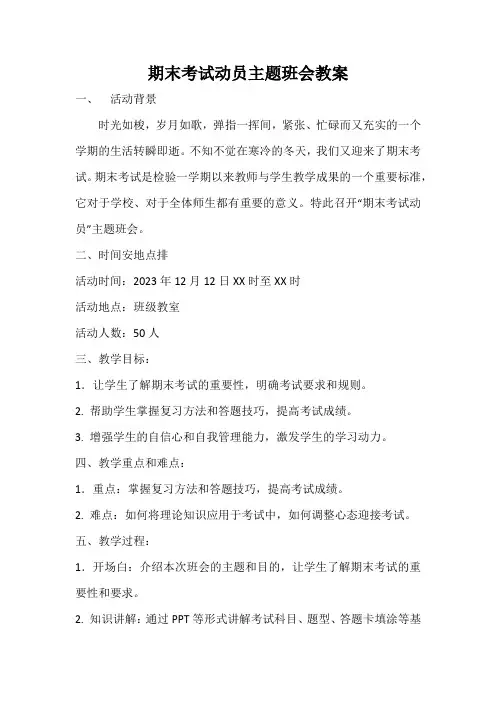 期末考试动员主题班会教案

一、　活动背景

时光如梭，岁月如歌，弹指一挥间，紧张、忙碌而又充实的一个学期的生活转瞬即逝。不知不觉在寒冷的冬天，我们又迎来了期末考试。期末考试是检验一学期以来教师与学生教学成果的一个重要标准，它对于学校、对于全体师生都有重要的意义。特此召开“期末考试动员”主题班会。

二、时间安地点排

活动时间：2023 年 12 月 12 日 XX 时至 XX 时

活动地点：班级教室

活动人数：50 人

三、教学目标：

1. 让学生了解期末考试的重要性，明确考试要求和规则。

2. 帮助学生掌握复习方法和答题技巧，提高考试成绩。

3. 增强学生的自信心和自我管理能力，激发学生的学习动力。

四、教学重点和难点：

1. 重点：掌握复习方法和答题技巧，提高考试成绩。

2. 难点：如何将理论知识应用于考试中，如何调整心态迎接考试。

五、教学过程：

1. 开场白：介绍本次班会的主题和目的，让学生了解期末考试的重要性和要求。

2. 知识讲解：通过 PPT 等形式讲解考试科目、题型、答题卡填涂等基